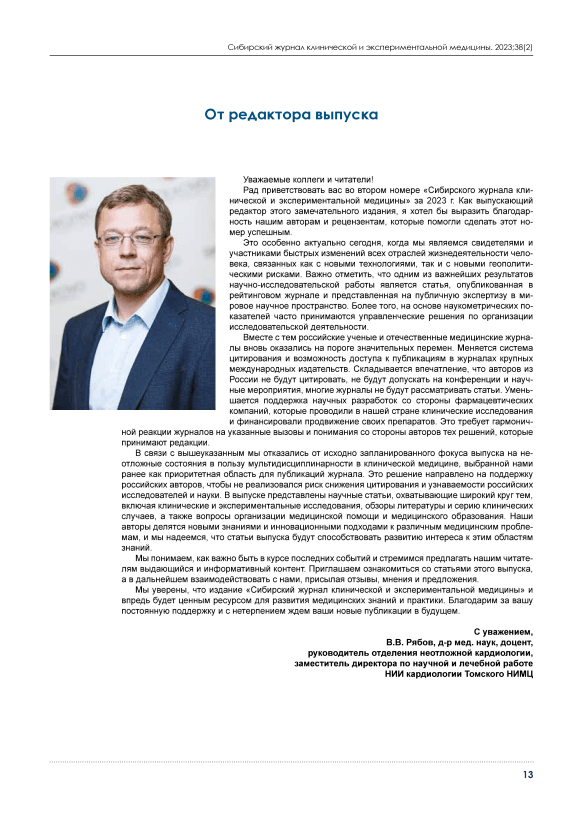 Сибирский журнал клинической и экспериментальной медицины. 2023;38(2)

От редактора выпуска

Уважаемые коллеги и читатели!

Рад приветствовать вас во втором номере «Сибирского журнала клинической и экспериментальной медицины» за 2023 г. Как выпускающий редактор этого замечательного издания, я хотел бы выразить благодарность нашим авторам и рецензентам, которые помогли сделать этот номер успешным.

Это особенно актуально сегодня, когда мы являемся свидетелями и участниками быстрых изменений всех отраслей жизнедеятельности человека, связанных как с новыми технологиями, так и с новыми геополитическими рисками. Важно отметить, что одним из важнейших результатов научно-исследовательской работы является статья, опубликованная в рейтинговом журнале и представленная на публичную экспертизу в мировое научное пространство. Более того, на основе наукометрических показателей часто принимаются управленческие решения по организации исследовательской деятельности.

Вместе с тем российские ученые и отечественные медицинские журналы вновь оказались на пороге значительных перемен. Меняется система цитирования и возможность доступа к публикациям в журналах крупных международных издательств. Складывается впечатление, что авторов из России не будут цитировать, не будут допускать на конференции и научные мероприятия, многие журналы не будут рассматривать статьи. Уменьшается поддержка научных разработок со стороны фармацевтических компаний, которые проводили в нашей стране клинические исследования и финансировали продвижение своих препаратов. Это требует гармоничной реакции журналов на указанные вызовы и понимания со стороны авторов тех решений, которые принимают редакции.

В связи с вышеуказанным мы отказались от исходно запланированного фокуса выпуска на неотложные состояния в пользу мультидисциплинарности в клинической медицине, выбранной нами ранее как приоритетная область для публикаций журнала. Это решение направлено на поддержку российских авторов, чтобы не реализовался риск снижения цитирования и узнаваемости российских исследователей и науки. В выпуске представлены научные статьи, охватывающие широкий круг тем, включая клинические и экспериментальные исследования, обзоры литературы и серию клинических случаев, а также вопросы организации медицинской помощи и медицинского образования. Наши авторы делятся новыми знаниями и инновационными подходами к различным медицинским проблемам, и мы надеемся, что статьи выпуска будут способствовать развитию интереса к этим областям знаний.

Мы понимаем, как важно быть в курсе последних событий и стремимся предлагать нашим читателям выдающийся и информативный контент. Приглашаем ознакомиться со статьями этого выпуска, а в дальнейшем взаимодействовать с нами, присылая отзывы, мнения и предложения.

Мы уверены, что издание «Сибирский журнал клинической и экспериментальной медицины» и впредь будет ценным ресурсом для развития медицинских знаний и практики. Благодарим за вашу постоянную поддержку и с нетерпением ждем ваши новые публикации в будущем.

С уважением,
В.В. Рябов, д-р мед. наук, доцент,
руководитель отделения неотложной кардиологии,
заместитель директора по научной и лечебной работе
НИИ кардиологии Томского НИМЦ

13